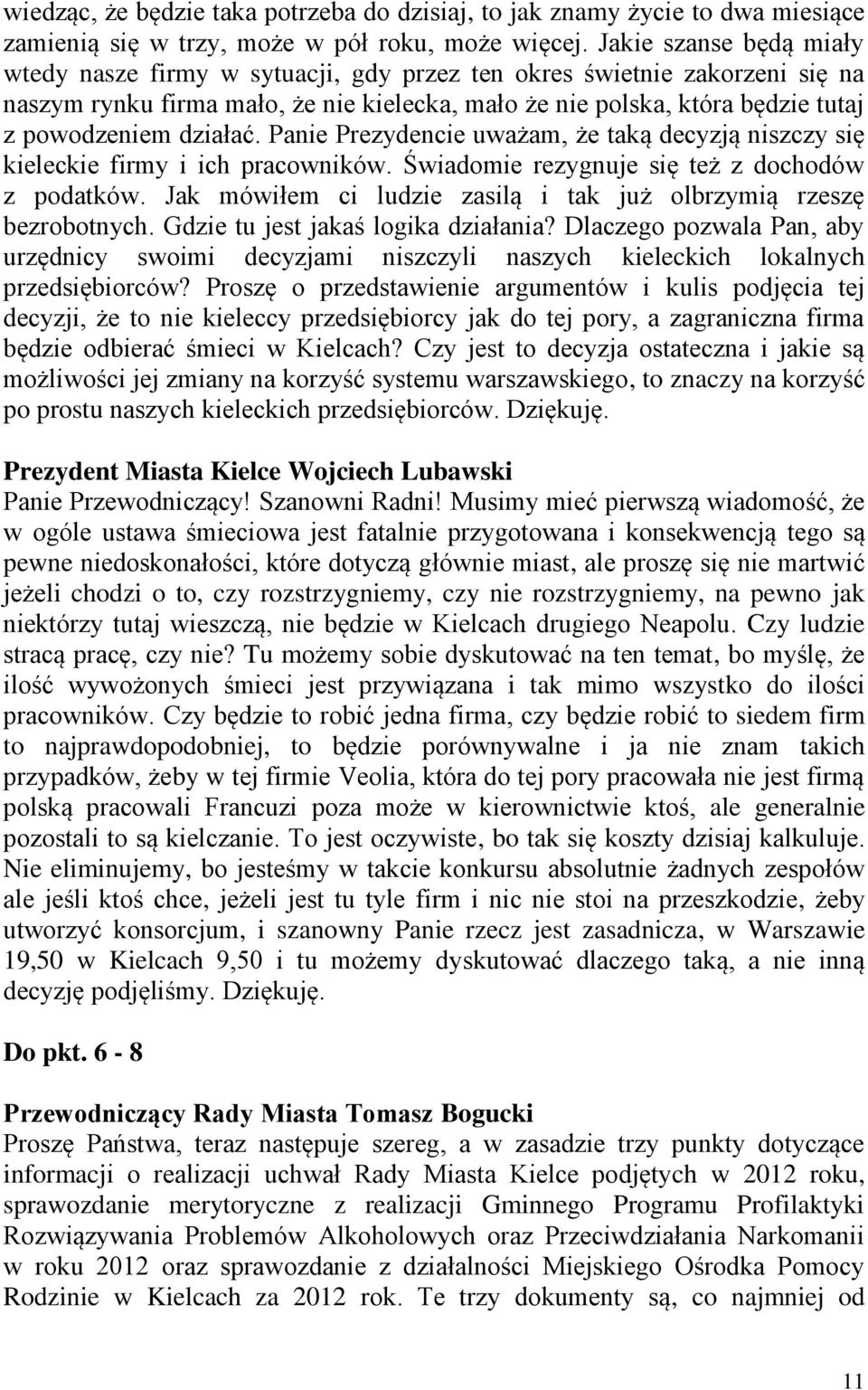 wiedząc, że będzie taka potrzeba do dzisiaj, to jak znamy życie to dwa miesiące zamienią się w trzy, może w pół roku, może więcej. Jakie szanse będą miały wtedy nasze firmy w sytuacji, gdy przez ten okres świetnie zakorzeni się na naszym rynku firma mało, że nie kielecka, mało że nie polska, która będzie tutaj z powodzeniem działać. Panie Prezydencie uważam, że taką decyzją niszczy się kieleckie firmy i ich pracowników. Świadomie rezygnuje się też z dochodów z podatków. Jak mówiłem ci ludzie zasilą i tak już olbrzymią rzeszę bezrobotnych. Gdzie tu jest jakaś logika działania? Dlaczego pozwala Pan, aby urzędnicy swoimi decyzjami niszczyli naszych kieleckich lokalnych przedsiębiorców? Proszę o przedstawienie argumentów i kulis podjęcia tej decyzji, że to nie kieleccy przedsiębiorcy jak do tej pory, a zagraniczna firma będzie odbierać śmieci w Kielcach? Czy jest to decyzja ostateczna i jakie są możliwości jej zmiany na korzyść systemu warszawskiego, to znaczy na korzyść po prostu naszych kieleckich przedsiębiorców. Dziękuję.

Prezydent Miasta Kielce Wojciech Lubawski
Panie Przewodniczący! Szanowni Radni! Musimy mieć pierwszą wiadomość, że w ogóle ustawa śmieciowa jest fatalnie przygotowana i konsekwencją tego są pewne niedoskonałości, które dotyczą głównie miast, ale proszę się nie martwić jeżeli chodzi o to, czy rozstrzygniemy, czy nie rozstrzygniemy, na pewno jak niektórzy tutaj wieszczą, nie będzie w Kielcach drugiego Neapolu. Czy ludzie stracą pracę, czy nie? Tu możemy sobie dyskutować na ten temat, bo myślę, że ilość wywożonych śmieci jest przywiązana i tak mimo wszystko do ilości pracowników. Czy będzie to robić jedna firma, czy będzie robić to siedem firm to najprawdopodobniej, to będzie porównywalne i ja nie znam takich przypadków, żeby w tej firmie Veolia, która do tej pory pracowała nie jest firmą polską pracowali Francuzi poza może w kierownictwie ktoś, ale generalnie pozostali to są kielczanie. To jest oczywiste, bo tak się koszty dzisiaj kalkuluje. Nie eliminujemy, bo jesteśmy w takcie konkursu absolutnie żadnych zespołów ale jeśli ktoś chce, jeżeli jest tu tyle firm i nic nie stoi na przeszkodzie, żeby utworzyć konsorcjum, i szanowny Panie rzecz jest zasadnicza, w Warszawie 19,50 w Kielcach 9,50 i tu możemy dyskutować dlaczego taką, a nie inną decyzję podjęliśmy. Dziękuję.

Do pkt. 6 - 8

Przewodniczący Rady Miasta Tomasz Bogucki
Proszę Państwa, teraz następuje szereg, a w zasadzie trzy punkty dotyczące informacji o realizacji uchwał Rady Miasta Kielce podjętych w 2012 roku, sprawozdanie merytoryczne z realizacji Gminnego Programu Profilaktyki Rozwiązywania Problemów Alkoholowych oraz Przeciwdziałania Narkomanii w roku 2012 oraz sprawozdanie z działalności Miejskiego Ośrodka Pomocy Rodzinie w Kielcach za 2012 rok. Te trzy dokumenty są, co najmniej od

11